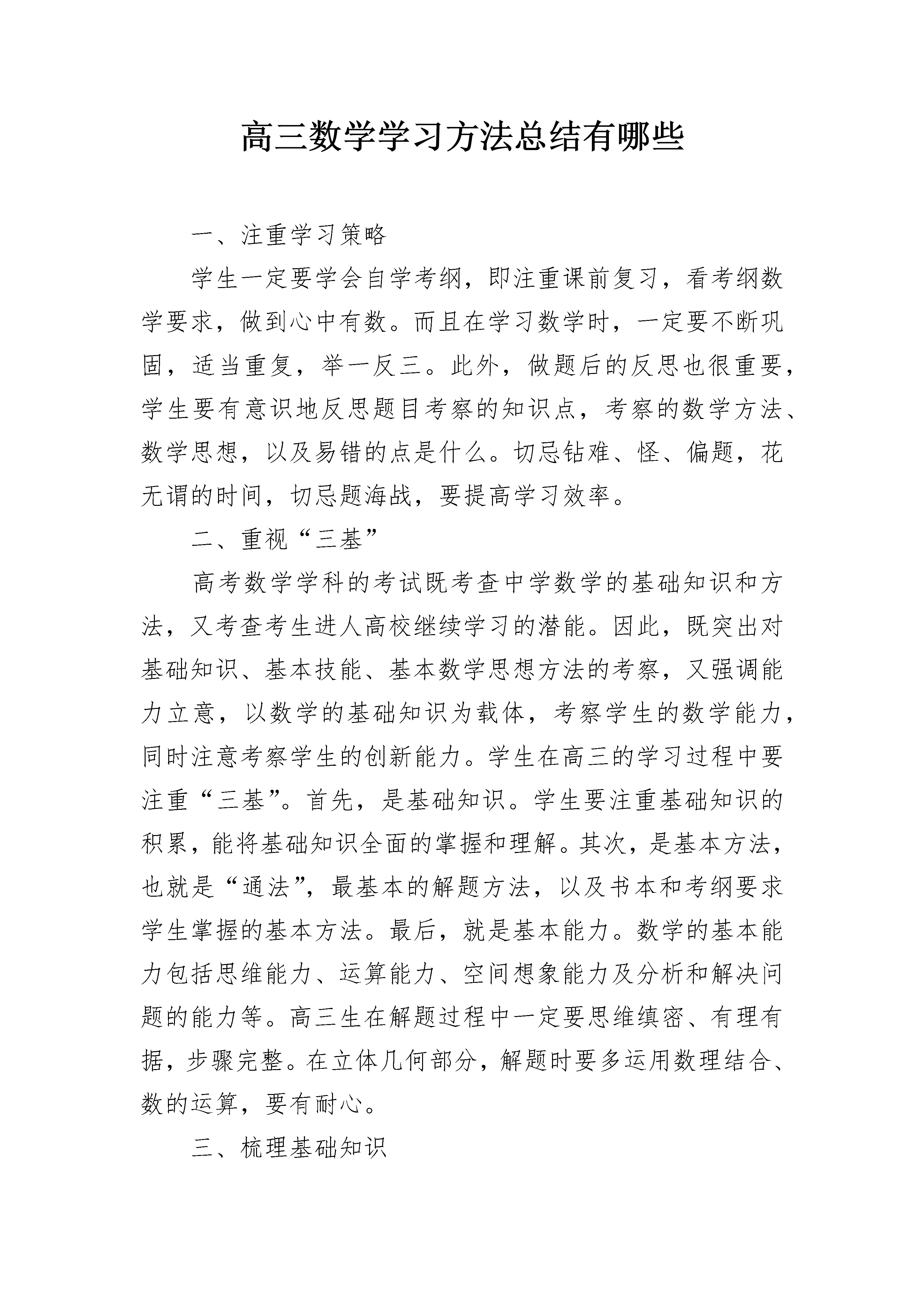 高三数学学习方法总结有哪些

一、注重学习策略

学生一定要学会自学考纲，即注重课前复习，看考纲数学要求，做到心中有数。而且在学习数学时，一定要不断巩固，适当重复，举一反三。此外，做题后的反思也很重要，学生要有意识地反思题目考察的知识点，考察的数学方法、数学思想，以及易错的点是什么。切忌钻难、怪、偏题，花无谓的时间，切忌题海战，要提高学习效率。

二、重视“三基”

高考数学学科的考试既考查中学数学的基础知识和方法，又考查考生进人高校继续学习的潜能。因此，既突出对基础知识、基本技能、基本数学思想方法的考察，又强调能力立意，以数学的基础知识为载体，考察学生的数学能力，同时注意考察学生的创新能力。学生在高三的学习过程中要注重“三基”。首先，是基础知识。学生要注重基础知识的积累，能将基础知识全面的掌握和理解。其次，是基本方法，也就是“通法”，最基本的解题方法，以及书本和考纲要求学生掌握的基本方法。最后，就是基本能力。数学的基本能力包括思维能力、运算能力、空间想象能力及分析和解决问题的能力等。高三生在解题过程中一定要思维缜密、有理有据，步骤完整。在立体几何部分，解题时要多运用数理结合、数的运算，要有耐心。

三、梳理基础知识